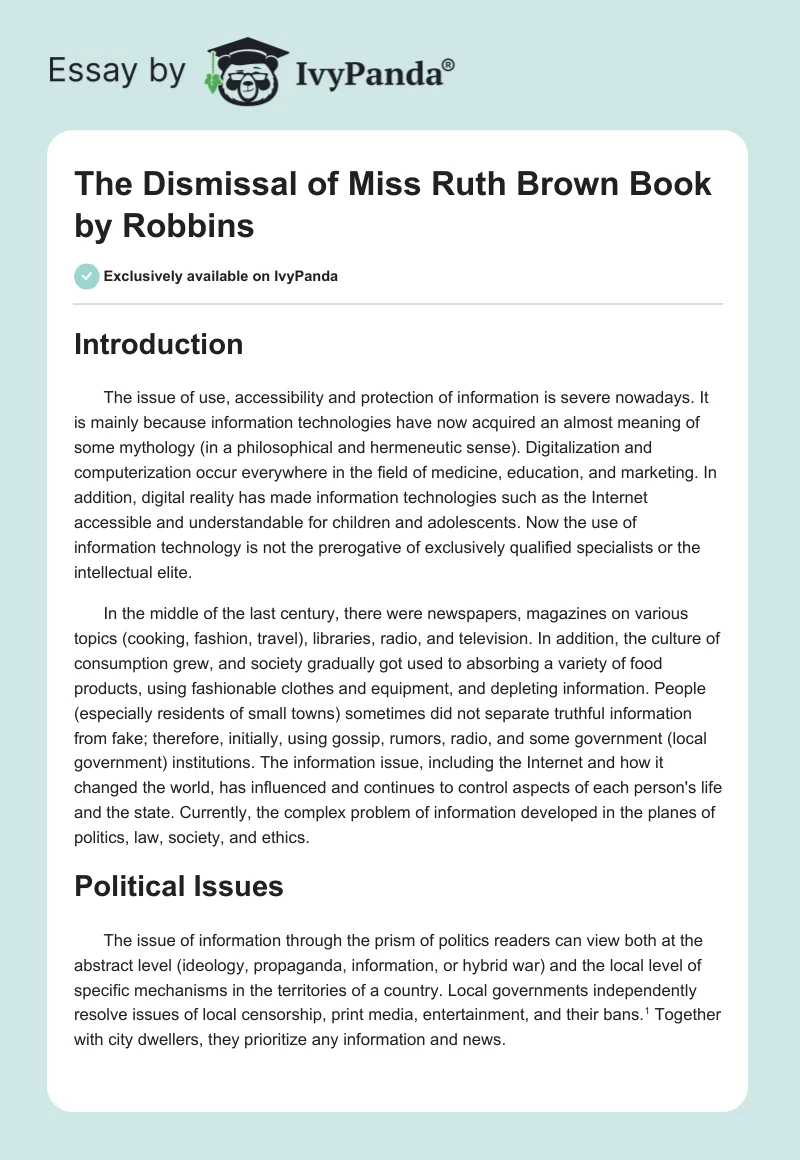 Essay by IvyPanda®

The Dismissal of Miss Ruth Brown Book by Robbins

Exclusively available on IvyPanda

Introduction

The issue of use, accessibility and protection of information is severe nowadays. It is mainly because information technologies have now acquired an almost meaning of some mythology (in a philosophical and hermeneutic sense). Digitalization and computerization occur everywhere in the field of medicine, education, and marketing. In addition, digital reality has made information technologies such as the Internet accessible and understandable for children and adolescents. Now the use of information technology is not the prerogative of exclusively qualified specialists or the intellectual elite.

In the middle of the last century, there were newspapers, magazines on various topics (cooking, fashion, travel), libraries, radio, and television. In addition, the culture of consumption grew, and society gradually got used to absorbing a variety of food products, using fashionable clothes and equipment, and depleting information. People (especially residents of small towns) sometimes did not separate truthful information from fake; therefore, initially, using gossip, rumors, radio, and some government (local government) institutions. The information issue, including the Internet and how it changed the world, has influenced and continues to control aspects of each person's life and the state. Currently, the complex problem of information developed in the planes of politics, law, society, and ethics.

Political Issues

The issue of information through the prism of politics readers can view both at the abstract level (ideology, propaganda, information, or hybrid war) and the local level of specific mechanisms in the territories of a country. Local governments independently resolve issues of local censorship, print media, entertainment, and their bans.$^1$ Together with city dwellers, they prioritize any information and news.